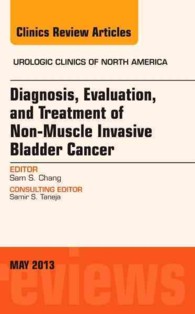 Clinics Review Articles

UROLOGIC CLINICS OF NORTH AMERICA

Diagnosis, Evaluation, and Treatment of Non-Muscle Invasive Bladder Cancer

EDITOR
Sam S. Chang

CONSULTING EDITOR
Samir S. Taneja

MAY 2013

reviews